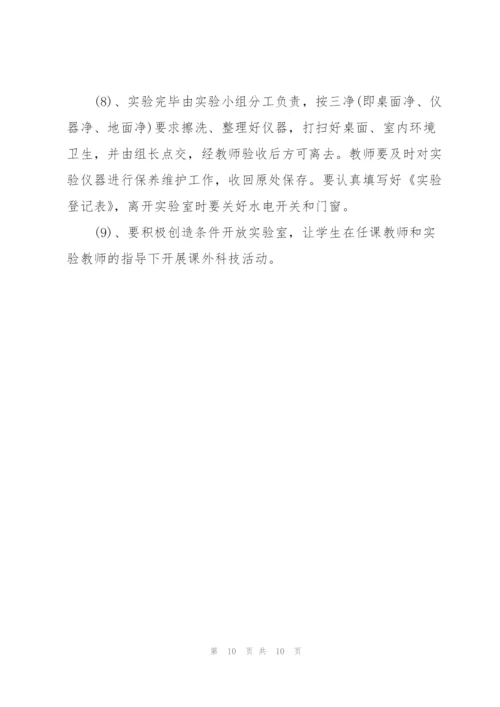 (8)、实验完毕由实验小组分工负责，按三净(即桌面净、仪器净、地面净)要求擦洗、整理好仪器，打扫好桌面、室内环境卫生，并由组长点交，经教师验收后方可离去。教师要及时对实验仪器进行保养维护工作，收回原处保存。要认真填写好《实验登记表》，离开实验室时要关好水电开关和门窗。

(9)、要积极创造条件开放实验室，让学生在任课教师和实验教师的指导下开展课外科技活动。

第 10 页 共 10 页